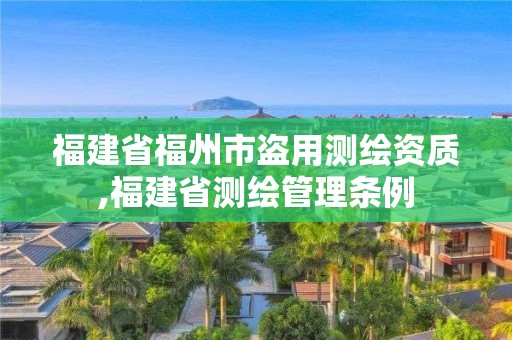 福建省福州市盗用测绘资质,福建省测绘管理条例